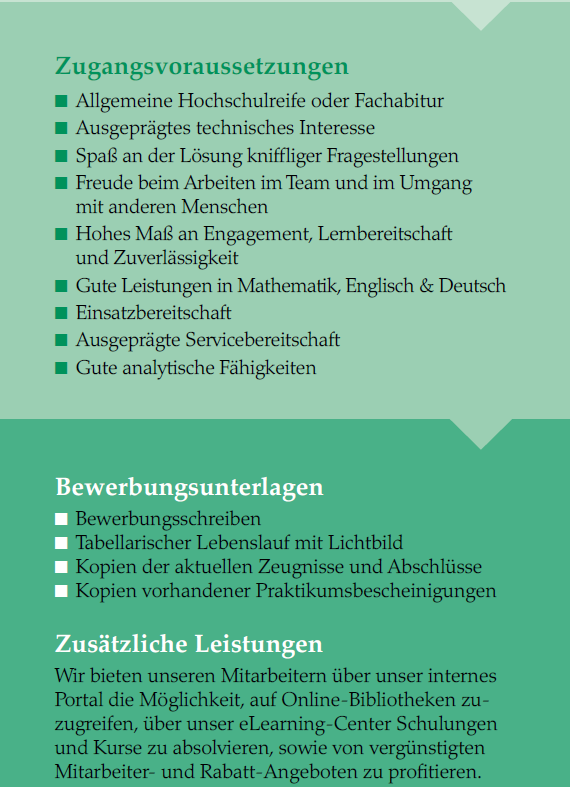 Zugangsvoraussetzungen

■ Allgemeine Hochschulreife oder Fachabitur
■ Ausgeprägtes technisches Interesse
■ Spaß an der Lösung kniffliger Fragestellungen
■ Freude beim Arbeiten im Team und im Umgang mit anderen Menschen
■ Hohes Maß an Engagement, Lernbereitschaft und Zuverlässigkeit
■ Gute Leistungen in Mathematik, Englisch & Deutsch
■ Einsatzbereitschaft
■ Ausgeprägte Servicebereitschaft
■ Gute analytische Fähigkeiten

Bewerbungsunterlagen

■ Bewerbungsschreiben
■ Tabellarischer Lebenslauf mit Lichtbild
■ Kopien der aktuellen Zeugnisse und Abschlüsse
■ Kopien vorhandener Praktikumsbescheinigungen

Zusätzliche Leistungen

Wir bieten unseren Mitarbeitern über unser internes Portal die Möglichkeit, auf Online-Bibliotheken zuzugreifen, über unser eLearning-Center Schulungen und Kurse zu absolvieren, sowie von vergünstigten Mitarbeiter- und Rabatt-Angeboten zu profitieren.